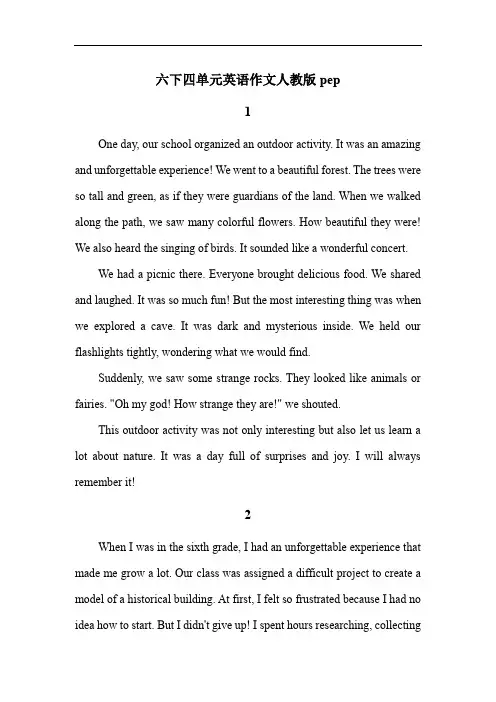 六下四单元英语作文人教版 pep

1

One day, our school organized an outdoor activity. It was an amazing and unforgettable experience! We went to a beautiful forest. The trees were so tall and green, as if they were guardians of the land. When we walked along the path, we saw many colorful flowers. How beautiful they were! We also heard the singing of birds. It sounded like a wonderful concert.

We had a picnic there. Everyone brought delicious food. We shared and laughed. It was so much fun! But the most interesting thing was when we explored a cave. It was dark and mysterious inside. We held our flashlights tightly, wondering what we would find.

Suddenly, we saw some strange rocks. They looked like animals or fairies. "Oh my god! How strange they are!" we shouted.

This outdoor activity was not only interesting but also let us learn a lot about nature. It was a day full of surprises and joy. I will always remember it!

2

When I was in the sixth grade, I had an unforgettable experience that made me grow a lot. Our class was assigned a difficult project to create a model of a historical building. At first, I felt so frustrated because I had no idea how to start. But I didn't give up! I spent hours researching, collecting